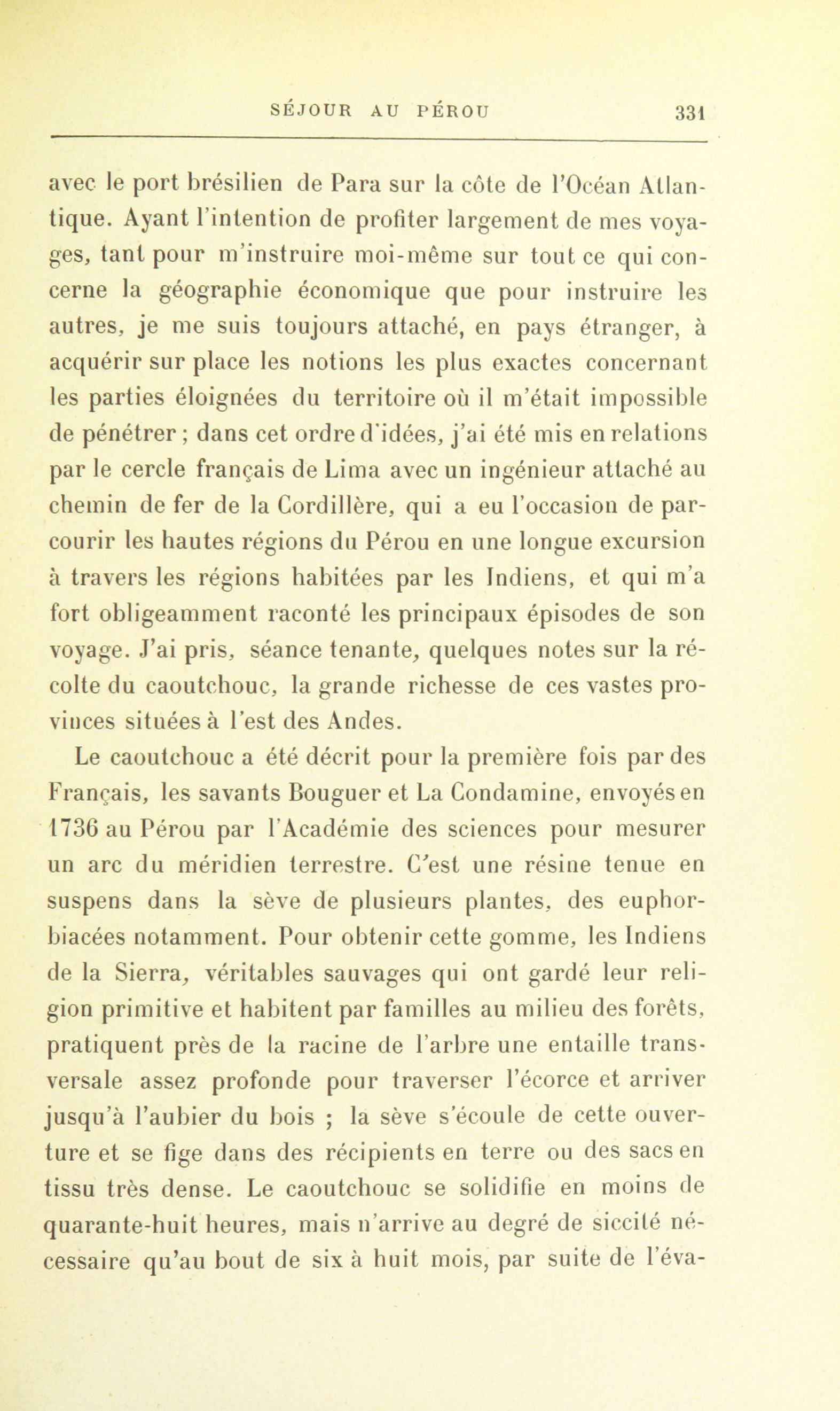 SÉJOUR AU PÉROU 331

avec le port brésilien de Para sur la côte de l'Océan Atlantique. Ayant l'intention de profiter largement de mes voyages, tant pour m'instruire moi-même sur tout ce qui concerne la géographie économique que pour instruire les autres, je me suis toujours attaché, en pays étranger, à acquérir sur place les notions les plus exactes concernant les parties éloignées du territoire où il m'était impossible de pénétrer ; dans cet ordre d'idées, j'ai été mis en relations par le cercle français de Lima avec un ingénieur attaché au chemin de fer de la Cordillère, qui a eu l'occasion de parcourir les hautes régions du Pérou en une longue excursion à travers les régions habitées par les Indiens, et qui m'a fort obligeamment raconté les principaux épisodes de son voyage. J'ai pris, séance tenante, quelques notes sur la récolte du caoutchouc, la grande richesse de ces vastes provinces situées à l'est des Andes.

Le caoutchouc a été décrit pour la première fois par des Français, les savants Bouguer et La Condamine, envoyés en 1736 au Pérou par l'Académie des sciences pour mesurer un arc du méridien terrestre. C'est une résine tenue en suspens dans la sève de plusieurs plantes, des euphorbiacées notamment. Pour obtenir cette gomme, les Indiens de la Sierra, véritables sauvages qui ont gardé leur religion primitive et habitent par familles au milieu des forêts, pratiquent près de la racine de l'arbre une entaille transversale assez profonde pour traverser l'écorce et arriver jusqu'à l'aubier du bois ; la sève s'écoule de cette ouverture et se fige dans des récipients en terre ou des sacs en tissu très dense. Le caoutchouc se solidifie en moins de quarante-huit heures, mais n'arrive au degré de siccité nécessaire qu'au bout de six à huit mois, par suite de l'éva-